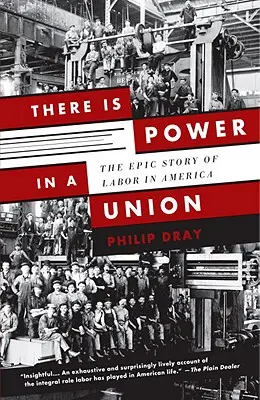 THERE IS POWER IN A UNION

THE EPIC STORY OF LABOR IN AMERICA

PHILIP DRAY

"Insightful.... An exhaustive and surprisingly lively account of the integral role labor has played in American life." —The Plain Dealer